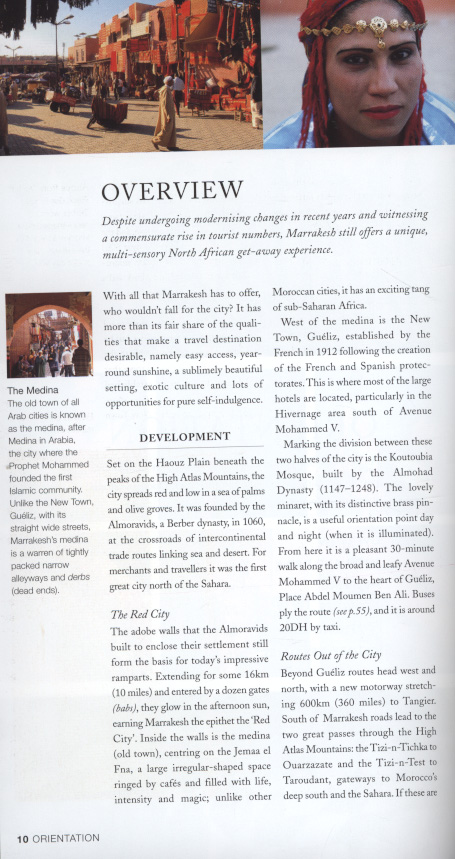 OVERVIEW

Despite undergoing modernising changes in recent years and witnessing a commensurate rise in tourist numbers, Marrakesh still offers a unique, multi-sensory North African get-away experience.

The Medina
The old town of all Arab cities is known as the medina, after Medina in Arabia, the city where the Prophet Mohammed founded the first Islamic community. Unlike the New Town, Guéliz, with its straight wide streets, Marrakesh's medina is a warren of tightly packed narrow alleyways and derbs (dead ends).

With all that Marrakesh has to offer, who wouldn't fall for the city? It has more than its fair share of the qualities that make a travel destination desirable, namely easy access, year-round sunshine, a sublimely beautiful setting, exotic culture and lots of opportunities for pure self-indulgence.

DEVELOPMENT

Set on the Haouz Plain beneath the peaks of the High Atlas Mountains, the city spreads red and low in a sea of palms and olive groves. It was founded by the Almoravids, a Berber dynasty, in 1060, at the crossroads of intercontinental trade routes linking sea and desert. For merchants and travellers it was the first great city north of the Sahara.

The Red City
The adobe walls that the Almoravids built to enclose their settlement still form the basis for today's impressive ramparts. Extending for some 16km (10 miles) and entered by a dozen gates (babs), they glow in the afternoon sun, earning Marrakesh the epithet the 'Red City'. Inside the walls is the medina (old town), centring on the Jemaa el Fna, a large irregular-shaped space ringed by cafés and filled with life, intensity and magic; unlike other Moroccan cities, it has an exciting tang of sub-Saharan Africa.

West of the medina is the New Town, Guéliz, established by the French in 1912 following the creation of the French and Spanish protectorates. This is where most of the large hotels are located, particularly in the Hivernage area south of Avenue Mohammed V.

Marking the division between these two halves of the city is the Koutoubia Mosque, built by the Almohad Dynasty (1147–1248). The lovely minaret, with its distinctive brass pinnacle, is a useful orientation point day and night (when it is illuminated). From here it is a pleasant 30-minute walk along the broad and leafy Avenue Mohammed V to the heart of Guéliz, Place Abdel Moumen Ben Ali. Buses ply the route (see p.55), and it is around 20DH by taxi.

Routes Out of the City
Beyond Guéliz routes head west and north, with a new motorway stretching 600km (360 miles) to Tangier. South of Marrakesh roads lead to the two great passes through the High Atlas Mountains: the Tizi-n-Tichka to Ouarzazate and the Tizi-n-Test to Taroudant, gateways to Morocco's deep south and the Sahara. If these are

10 ORIENTATION